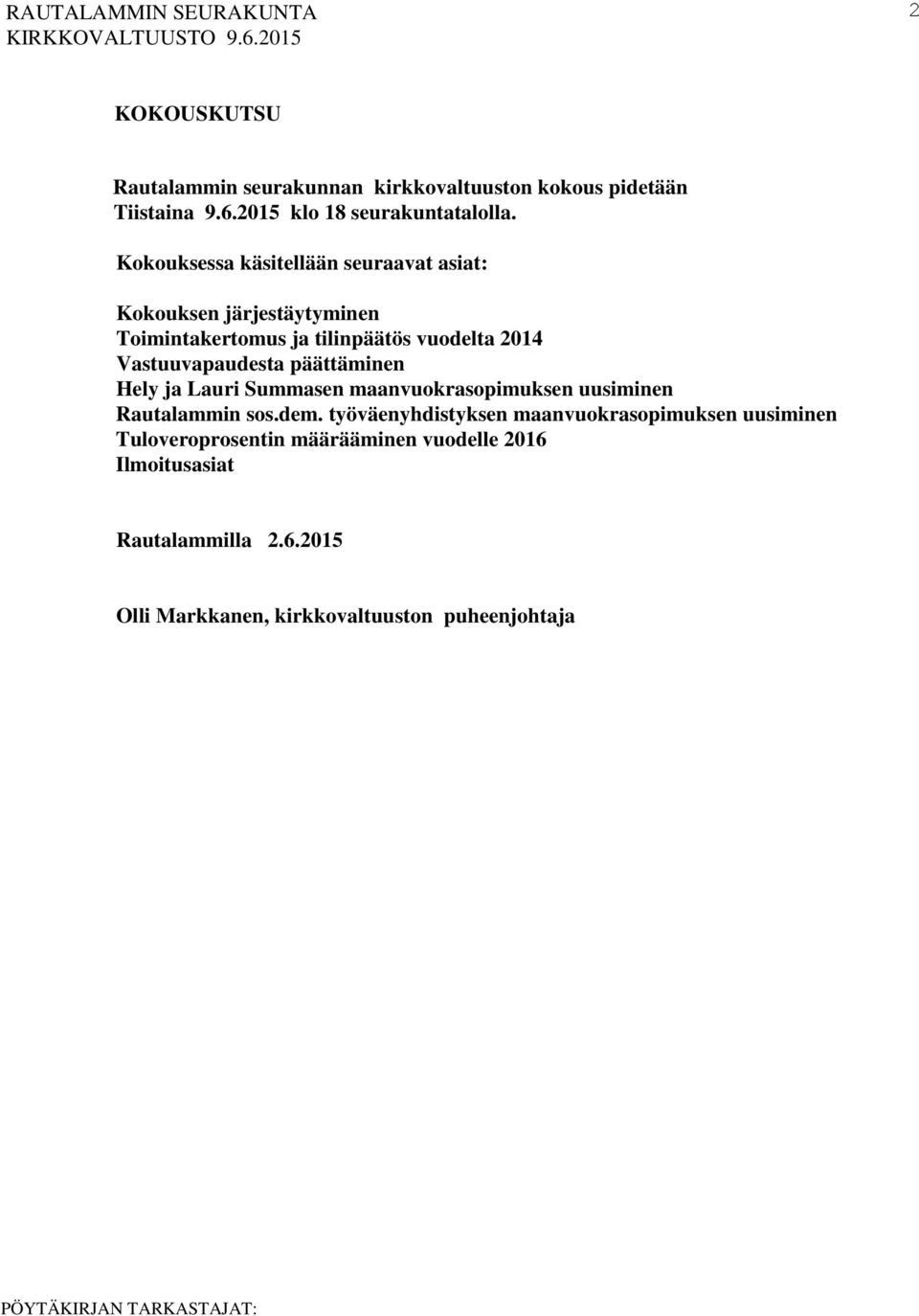 RAUTALAMMIN SEURAKUNTA
KIRKKOVALTUUSTO 9.6.2015

2

KOKOUSKUTSU

Rautalammin seurakunnan kirkkovaltuuston kokous pidetään Tiistaina 9.6.2015 klo 18 seurakuntatalolla.

Kokouksessa käsitellään seuraavat asiat:

Kokouksen järjestäytyminen
Toimintakertomus ja tilinpäätös vuodelta 2014
Vastuuvapaudesta päättäminen
Hely ja Lauri Summasen maanvuokrasopimuksen uusiminen
Rautalammin sos.dem. työväenyhdistyksen maanvuokrasopimuksen uusiminen
Tuloveroprosentin määrääminen vuodelle 2016
Ilmoitusasiat

Rautalammilla 2.6.2015

Olli Markkanen, kirkkovaltuuston puheenjohtaja

PÖYTÄKIRJAN TARKASTAJAT: